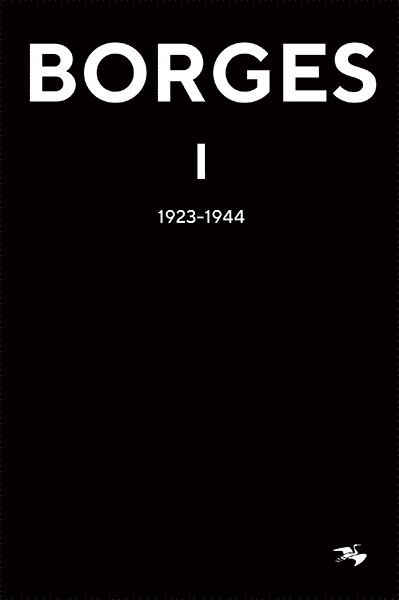 BORGES

I

1923–1944